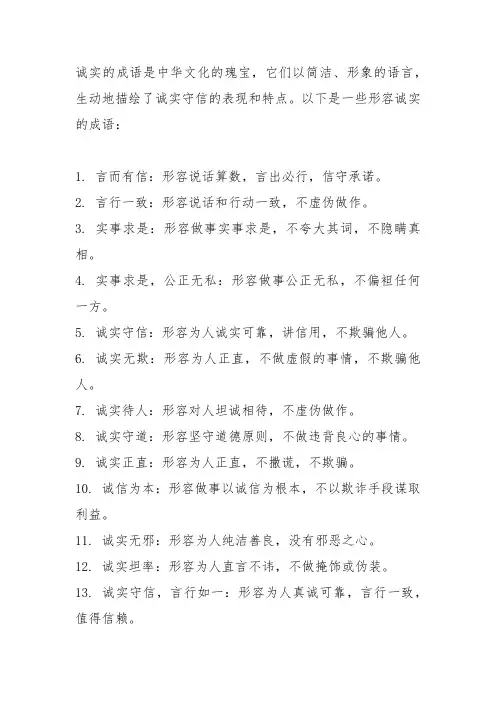 诚实的成语是中华文化的瑰宝，它们以简洁、形象的语言，生动地描绘了诚实守信的表现和特点。以下是一些形容诚实的成语：

1. 言而有信：形容说话算数，言出必行，信守承诺。
2. 言行一致：形容说话和行动一致，不虚伪做作。
3. 实事求是：形容做事实事求是，不夸大其词，不隐瞒真相。
4. 实事求是，公正无私：形容做事公正无私，不偏袒任何一方。
5. 诚实守信：形容为人诚实可靠，讲信用，不欺骗他人。
6. 诚实无欺：形容为人正直，不做虚假的事情，不欺骗他人。
7. 诚实待人：形容对人坦诚相待，不虚伪做作。
8. 诚实守道：形容坚守道德原则，不做违背良心的事情。
9. 诚实正直：形容为人正直，不撒谎，不欺骗。
10. 诚信为本：形容做事以诚信为根本，不以欺诈手段谋取利益。
11. 诚实无邪：形容为人纯洁善良，没有邪恶之心。
12. 诚实坦率：形容为人直言不讳，不做掩饰或伪装。
13. 诚实守信，言行如一：形容为人真诚可靠，言行一致，值得信赖。